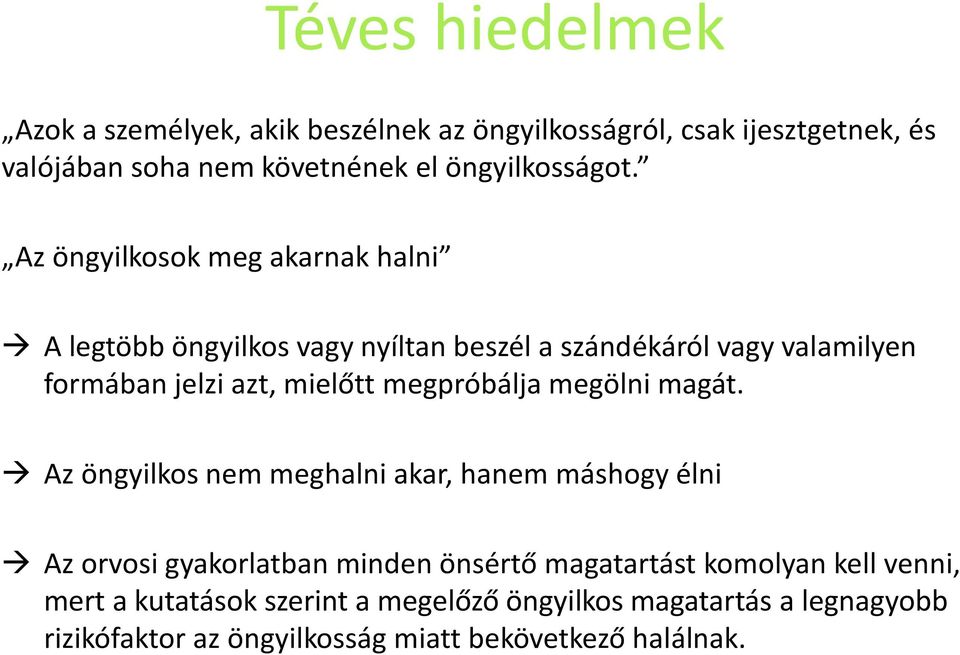 Téves hiedelmek

„Azok a személyek, akik beszélnek az öngyilkosságról, csak ijesztgetnek, és valójában soha nem követnének el öngyilkosságot.”

„Az öngyilkosok meg akarnak halni”

→ A legtöbb öngyilkos vagy nyíltan beszél a szándékáról vagy valamilyen formában jelzi azt, mielőtt megpróbálja megölni magát.

→ Az öngyilkos nem meghalni akar, hanem máshogy élni

→ Az orvosi gyakorlatban minden önsértő magatartást komolyan kell venni, mert a kutatások szerint a megelőző öngyilkos magatartás a legnagyobb rizikófaktor az öngyilkosság miatt bekövetkező halálnak.